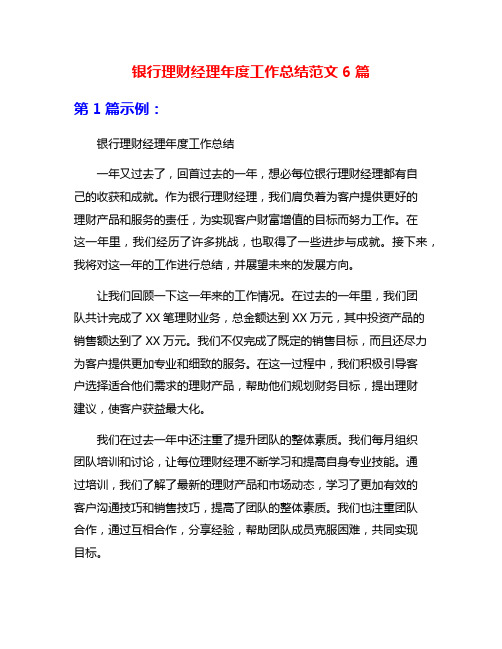 银行理财经理年度工作总结范文 6 篇

第 1 篇示例：

银行理财经理年度工作总结

一年又过去了，回首过去的一年，想必每位银行理财经理都有自己的收获和成就。作为银行理财经理，我们肩负着为客户提供更好的理财产品和服务的责任，为实现客户财富增值的目标而努力工作。在这一年里，我们经历了许多挑战，也取得了一些进步与成就。接下来，我将对这一年的工作进行总结，并展望未来的发展方向。

让我们回顾一下这一年来的工作情况。在过去的一年里，我们团队共计完成了 XX 笔理财业务，总金额达到 XX 万元，其中投资产品的销售额达到了 XX 万元。我们不仅完成了既定的销售目标，而且还尽力为客户提供更加专业和细致的服务。在这一过程中，我们积极引导客户选择适合他们需求的理财产品，帮助他们规划财务目标，提出理财建议，使客户获益最大化。

我们在过去一年中还注重了提升团队的整体素质。我们每月组织团队培训和讨论，让每位理财经理不断学习和提高自身专业技能。通过培训，我们了解了最新的理财产品和市场动态，学习了更加有效的客户沟通技巧和销售技巧，提高了团队的整体素质。我们也注重团队合作，通过互相合作，分享经验，帮助团队成员克服困难，共同实现目标。